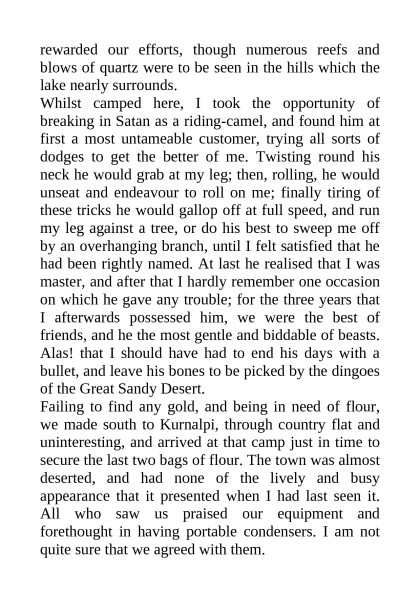 rewarded our efforts, though numerous reefs and blows of quartz were to be seen in the hills which the lake nearly surrounds.

Whilst camped here, I took the opportunity of breaking in Satan as a riding-camel, and found him at first a most untameable customer, trying all sorts of dodges to get the better of me. Twisting round his neck he would grab at my leg; then, rolling, he would unseat and endeavour to roll on me; finally tiring of these tricks he would gallop off at full speed, and run my leg against a tree, or do his best to sweep me off by an overhanging branch, until I felt satisfied that he had been rightly named. At last he realised that I was master, and after that I hardly remember one occasion on which he gave any trouble; for the three years that I afterwards possessed him, we were the best of friends, and he the most gentle and biddable of beasts. Alas! that I should have had to end his days with a bullet, and leave his bones to be picked by the dingoes of the Great Sandy Desert.

Failing to find any gold, and being in need of flour, we made south to Kurnalpi, through country flat and uninteresting, and arrived at that camp just in time to secure the last two bags of flour. The town was almost deserted, and had none of the lively and busy appearance that it presented when I had last seen it. All who saw us praised our equipment and forethought in having portable condensers. I am not quite sure that we agreed with them.